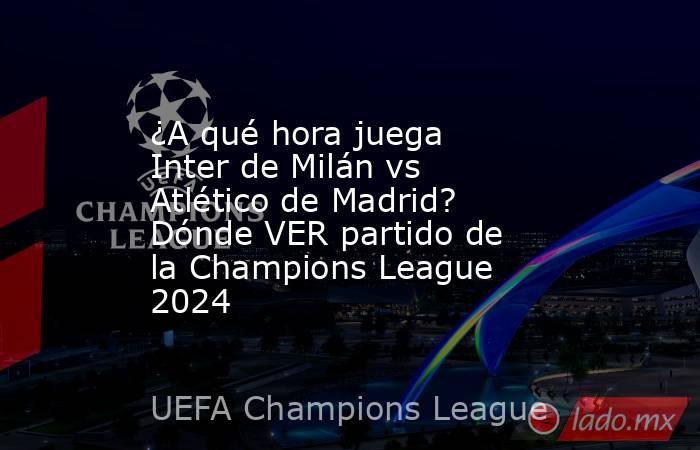 CHAMPIONS LEAGUE

¿A qué hora juega Inter de Milán vs Atlético de Madrid? Dónde VER partido de la Champions League 2024

UEFA Champions League

lado.mx